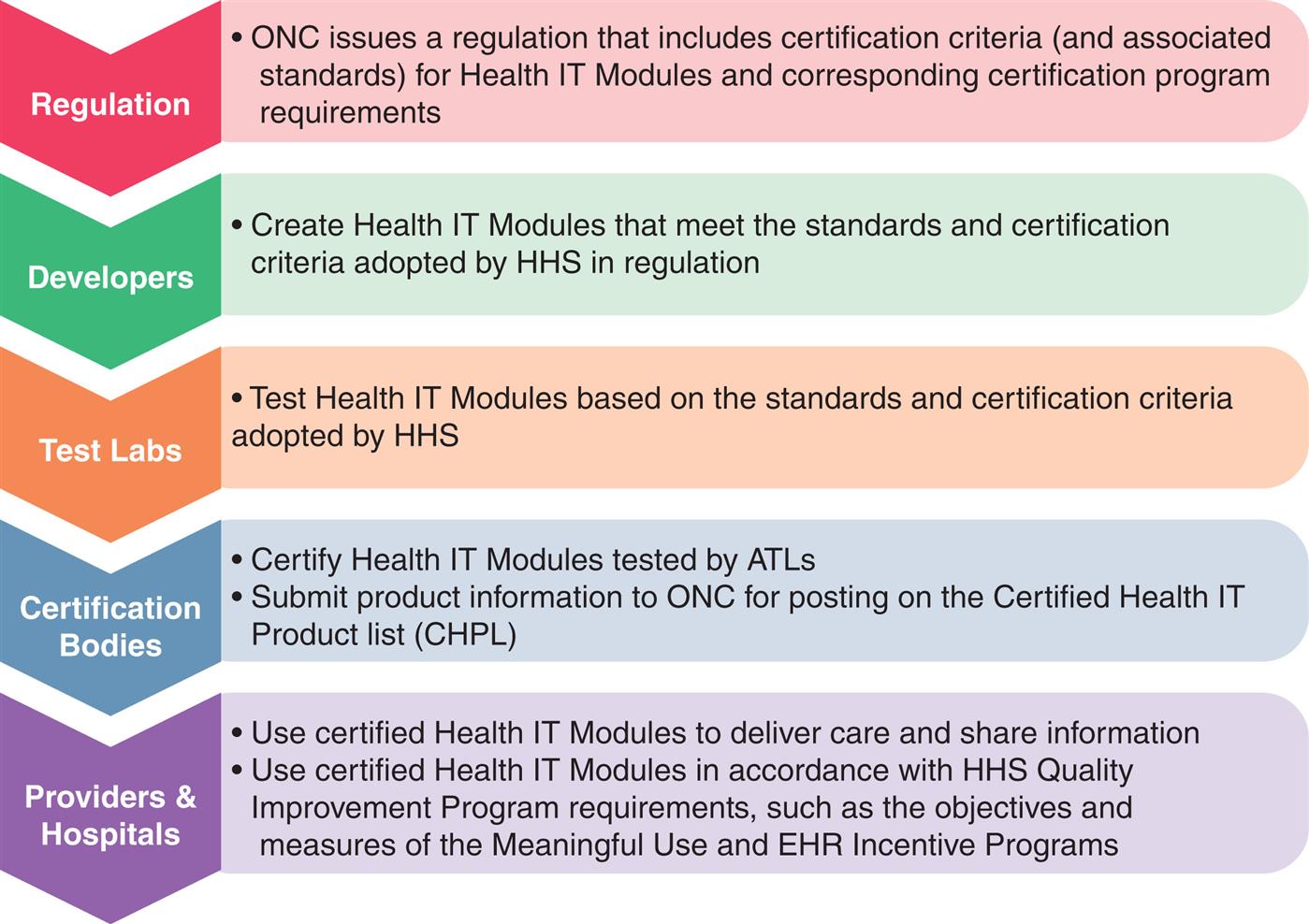 Regulation

• ONC issues a regulation that includes certification criteria (and associated standards) for Health IT Modules and corresponding certification program requirements

Developers

• Create Health IT Modules that meet the standards and certification criteria adopted by HHS in regulation

Test Labs

• Test Health IT Modules based on the standards and certification criteria adopted by HHS

Certification Bodies

• Certify Health IT Modules tested by ATLs
• Submit product information to ONC for posting on the Certified Health IT Product list (CHPL)

Providers & Hospitals

• Use certified Health IT Modules to deliver care and share information
• Use certified Health IT Modules in accordance with HHS Quality Improvement Program requirements, such as the objectives and measures of the Meaningful Use and EHR Incentive Programs